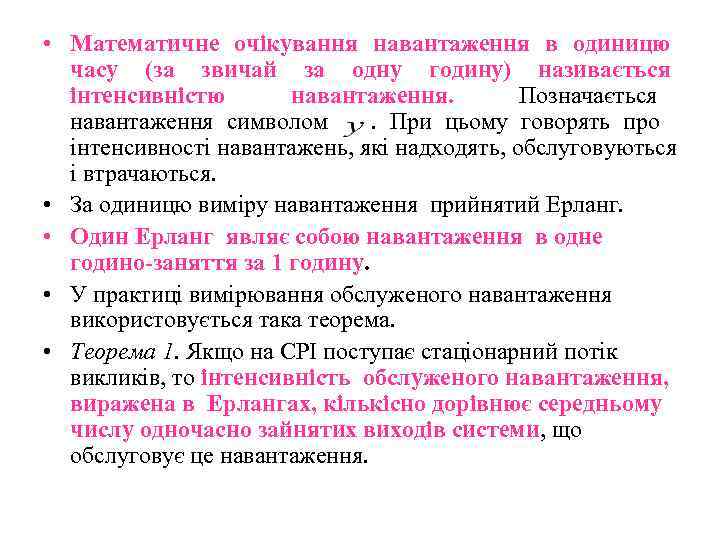 • Математичне очікування навантаження в одиницю часу (за звичай за одну годину) називається інтенсивністю навантаження. Позначається навантаження символом $y$. При цьому говорять про інтенсивності навантажень, які надходять, обслуговуються і втрачаються.

• За одиницю виміру навантаження прийнятий Ерланг.

• Один Ерланг являє собою навантаження в одне годино-заняття за 1 годину.

• У практиці вимірювання обслуженого навантаження використовується така теорема.

• Теорема 1. Якщо на СРІ поступає стаціонарний потік викликів, то інтенсивність обслуженого навантаження, виражена в Ерлангах, кількісно дорівнює середньому числу одночасно зайнятих виходів системи, що обслуговує це навантаження.